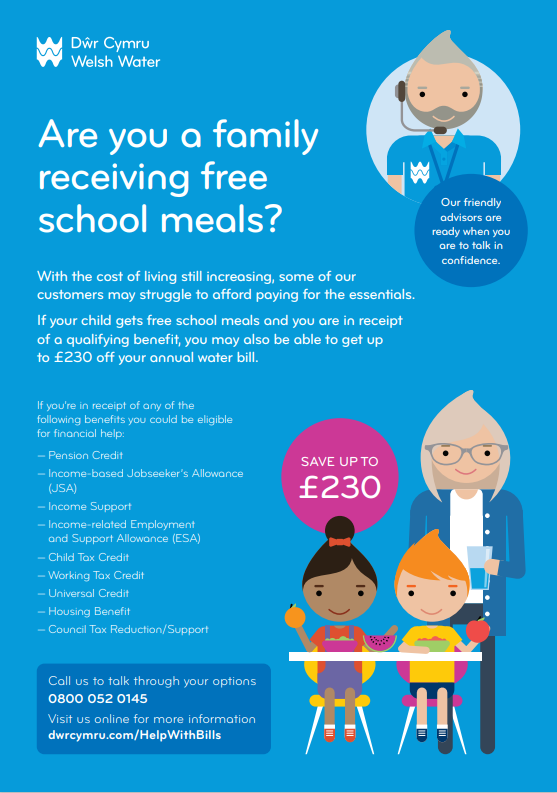 Dŵr Cymru
Welsh Water

Are you a family receiving free school meals?

Our friendly advisors are ready when you are to talk in confidence.

With the cost of living still increasing, some of our customers may struggle to afford paying for the essentials.

If your child gets free school meals and you are in receipt of a qualifying benefit, you may also be able to get up to £230 off your annual water bill.

If you're in receipt of any of the following benefits you could be eligible for financial help:

– Pension Credit
– Income-based Jobseeker's Allowance (JSA)
– Income Support
– Income-related Employment and Support Allowance (ESA)
– Child Tax Credit
– Working Tax Credit
– Universal Credit
– Housing Benefit
– Council Tax Reduction/Support

SAVE UP TO £230

Call us to talk through your options
0800 052 0145
Visit us online for more information
dwrcymru.com/HelpWithBills